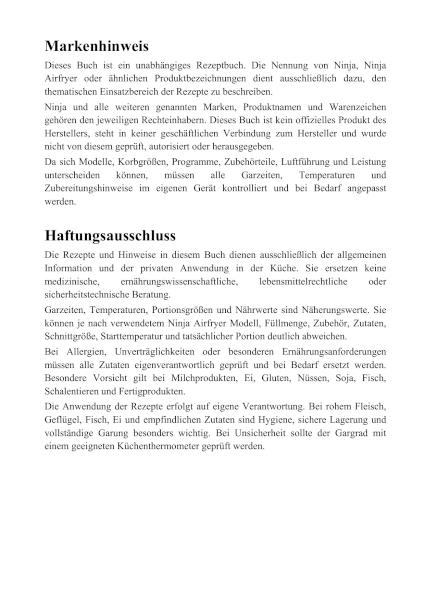 Markenhinweis

Dieses Buch ist ein unabhängiges Rezeptbuch. Die Nennung von Ninja, Ninja Airfryer oder ähnlichen Produktbezeichnungen dient ausschließlich dazu, den thematischen Einsatzbereich der Rezepte zu beschreiben.

Ninja und alle weiteren genannten Marken, Produktnamen und Warenzeichen gehören den jeweiligen Rechteinhabern. Dieses Buch ist kein offizielles Produkt des Herstellers, steht in keiner geschäftlichen Verbindung zum Hersteller und wurde nicht von diesem geprüft, autorisiert oder herausgegeben.

Da sich Modelle, Korbgrößen, Programme, Zubehörteile, Luftführung und Leistung unterscheiden können, müssen alle Garzeiten, Temperaturen und Zubereitungshinweise im eigenen Gerät kontrolliert und bei Bedarf angepasst werden.

Haftungsausschluss

Die Rezepte und Hinweise in diesem Buch dienen ausschließlich der allgemeinen Information und der privaten Anwendung in der Küche. Sie ersetzen keine medizinische, ernährungswissenschaftliche, lebensmittelrechtliche oder sicherheitstechnische Beratung.

Garzeiten, Temperaturen, Portionsgrößen und Nährwerte sind Näherungswerte. Sie können je nach verwendetem Ninja Airfryer Modell, Füllmenge, Zubehör, Zutaten, Schnittgröße, Starttemperatur und tatsächlicher Portion deutlich abweichen.

Bei Allergien, Unverträglichkeiten oder besonderen Ernährungsanforderungen müssen alle Zutaten eigenverantwortlich geprüft und bei Bedarf ersetzt werden. Besondere Vorsicht gilt bei Milchprodukten, Ei, Gluten, Nüssen, Soja, Fisch, Schalentieren und Fertigprodukten.

Die Anwendung der Rezepte erfolgt auf eigene Verantwortung. Bei rohem Fleisch, Geflügel, Fisch, Ei und empfindlichen Zutaten sind Hygiene, sichere Lagerung und vollständige Garung besonders wichtig. Bei Unsicherheit sollte der Gargrad mit einem geeigneten Küchenthermometer geprüft werden.